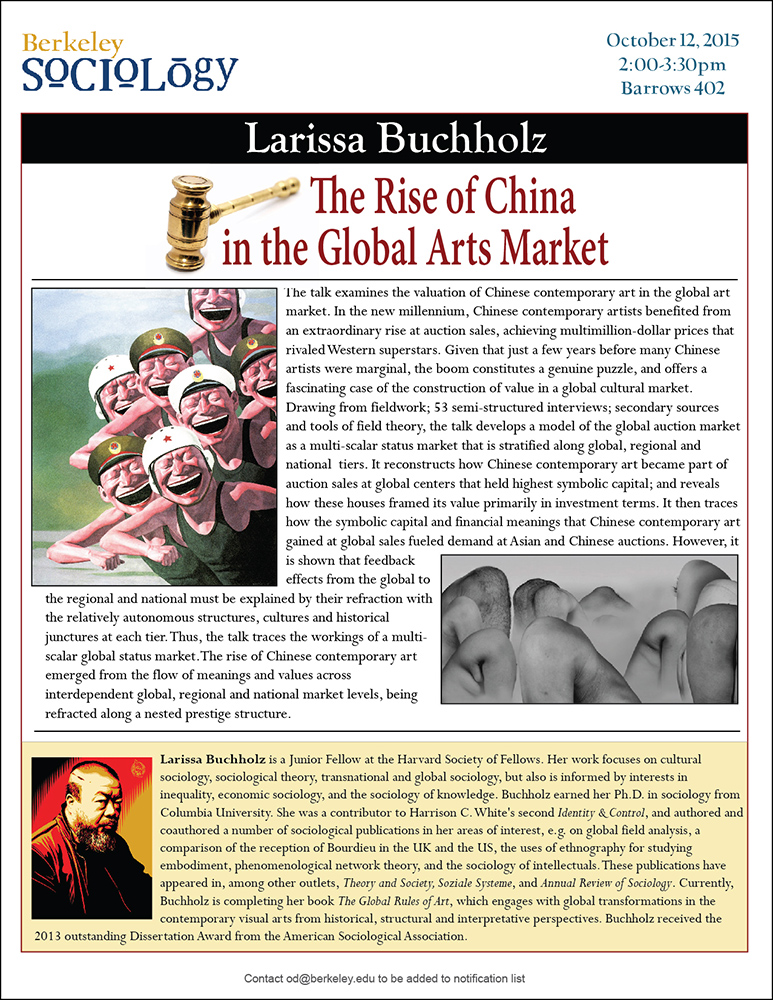 Berkeley
SOCIOLOGY

October 12, 2015
2:00-3:30pm
Barrows 402

Larissa Buchholz

The Rise of China in the Global Arts Market

The talk examines the valuation of Chinese contemporary art in the global art market. In the new millennium, Chinese contemporary artists benefited from an extraordinary rise at auction sales, achieving multimillion-dollar prices that rivaled Western superstars. Given that just a few years before many Chinese artists were marginal, the boom constitutes a genuine puzzle, and offers a fascinating case of the construction of value in a global cultural market. Drawing from fieldwork; 53 semi-structured interviews; secondary sources and tools of field theory, the talk develops a model of the global auction market as a multi-scalar status market that is stratified along global, regional and national tiers. It reconstructs how Chinese contemporary art became part of auction sales at global centers that held highest symbolic capital; and reveals how these houses framed its value primarily in investment terms. It then traces how the symbolic capital and financial meanings that Chinese contemporary art gained at global sales fueled demand at Asian and Chinese auctions. However, it is shown that feedback effects from the global to the regional and national must be explained by their refraction with the relatively autonomous structures, cultures and historical junctures at each tier. Thus, the talk traces the workings of a multi-scalar global status market. The rise of Chinese contemporary art emerged from the flow of meanings and values across interdependent global, regional and national market levels, being refracted along a nested prestige structure.

Larissa Buchholz is a Junior Fellow at the Harvard Society of Fellows. Her work focuses on cultural sociology, sociological theory, transnational and global sociology, but also is informed by interests in inequality, economic sociology, and the sociology of knowledge. Buchholz earned her Ph.D. in sociology from Columbia University. She was a contributor to Harrison C. White's second Identity & Control, and authored and coauthored a number of sociological publications in her areas of interest, e.g. on global field analysis, a comparison of the reception of Bourdieu in the UK and the US, the uses of ethnography for studying embodiment, phenomenological network theory, and the sociology of intellectuals. These publications have appeared in, among other outlets, Theory and Society, Soziale Systeme, and Annual Review of Sociology. Currently, Buchholz is completing her book The Global Rules of Art, which engages with global transformations in the contemporary visual arts from historical, structural and interpretative perspectives. Buchholz received the 2013 outstanding Dissertation Award from the American Sociological Association.

Contact od@berkeley.edu to be added to notification list